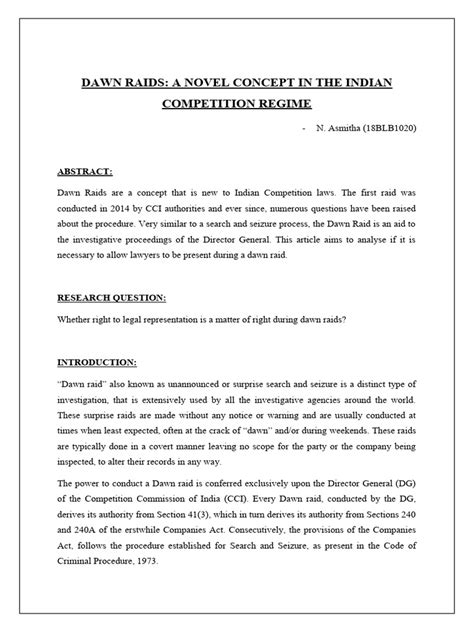 DAWN RAIDS: A NOVEL CONCEPT IN THE INDIAN COMPETITION REGIME

- N. Asmitha (18BLB1020)

ABSTRACT:

Dawn Raids are a concept that is new to Indian Competition laws. The first raid was conducted in 2014 by CCI authorities and ever since, numerous questions have been raised about the procedure. Very similar to a search and seizure process, the Dawn Raid is an aid to the investigative proceedings of the Director General. This article aims to analyse if it is necessary to allow lawyers to be present during a dawn raid.

RESEARCH QUESTION:

Whether right to legal representation is a matter of right during dawn raids?

INTRODUCTION:

"Dawn raid" also known as unannounced or surprise search and seizure is a distinct type of investigation, that is extensively used by all the investigative agencies around the world. These surprise raids are made without any notice or warning and are usually conducted at times when least expected, often at the crack of "dawn" and/or during weekends. These raids are typically done in a covert manner leaving no scope for the party or the company being inspected, to alter their records in any way.

The power to conduct a Dawn raid is conferred exclusively upon the Director General (DG) of the Competition Commission of India (CCI). Every Dawn raid, conducted by the DG, derives its authority from Section 41(3), which in turn derives its authority from Sections 240 and 240A of the erstwhile Companies Act. Consecutively, the provisions of the Companies Act, follows the procedure established for Search and Seizure, as present in the Code of Criminal Procedure, 1973.